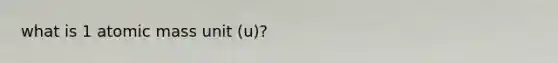 what is 1 atomic mass unit (u)?